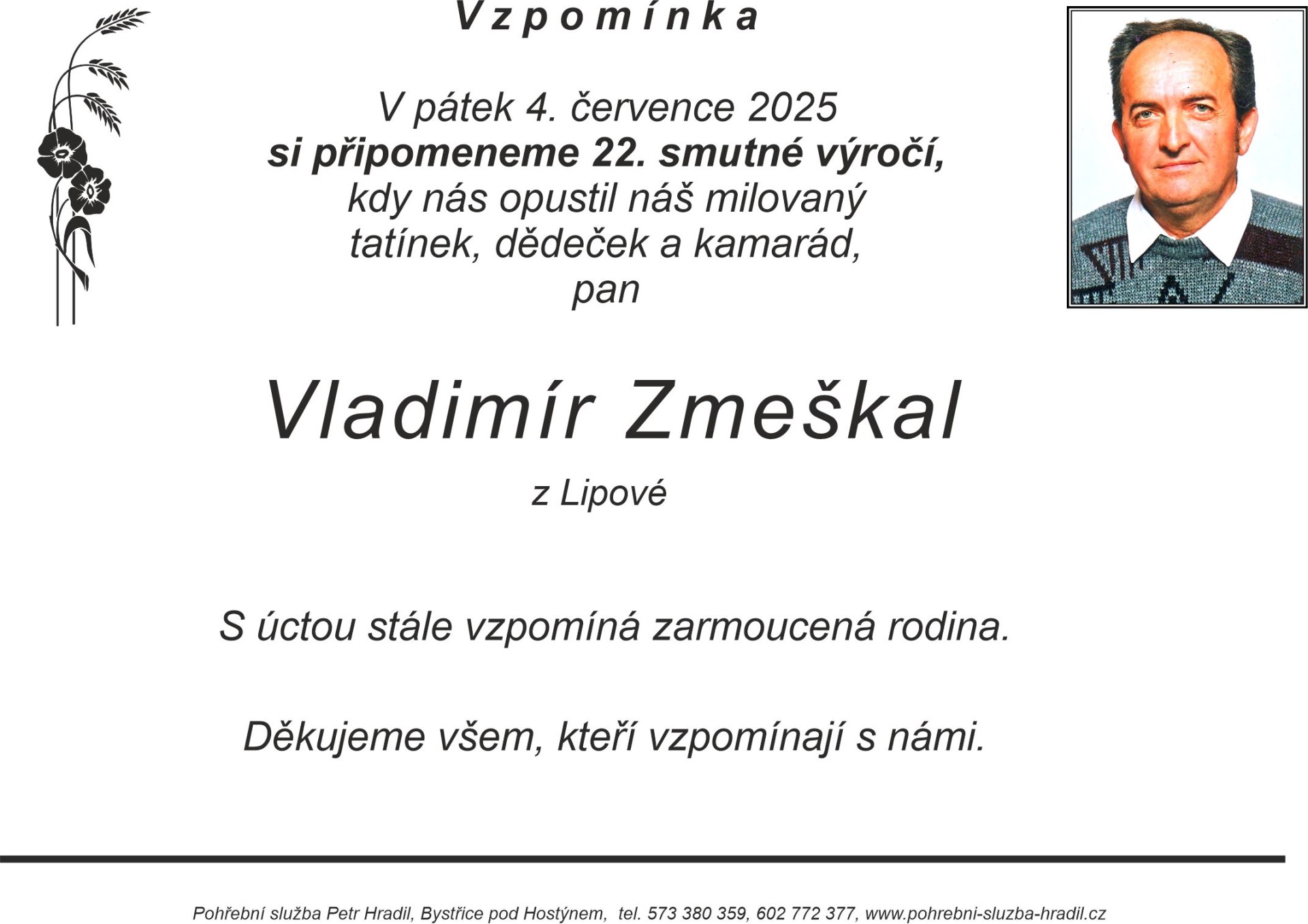 Vzpomínka

V pátek 4. července 2025
si připomeneme 22. smutné výročí,
kdy nás opustil náš milovaný
tatínek, dědeček a kamarád,
pan

Vladimír Zmeškal

z Lipové

S úctou stále vzpomíná zarmoucená rodina.

Děkujeme všem, kteří vzpomínají s námi.

Pohřební služba Petr Hradil, Bystřice pod Hostýnem, tel. 573 380 359, 602 772 377, www.pohrebni-sluzba-hradil.cz